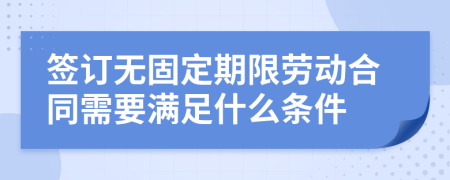 签订无固定期限劳动合同需要满足什么条件